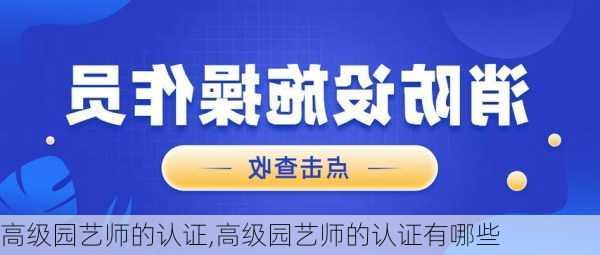 消防设施操作员

— 点击查收 —

高级园艺师的认证,高级园艺师的认证有哪些